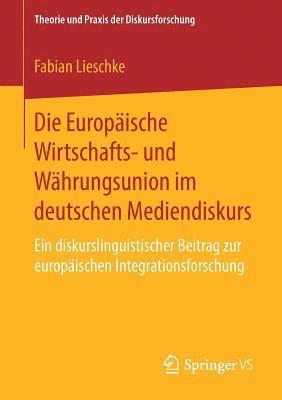 Theorie und Praxis der Diskursforschung

Fabian Lieschke

Die Europäische Wirtschafts- und Währungsunion im deutschen Mediendiskurs

Ein diskurslinguistischer Beitrag zur europäischen Integrationsforschung

Springer VS